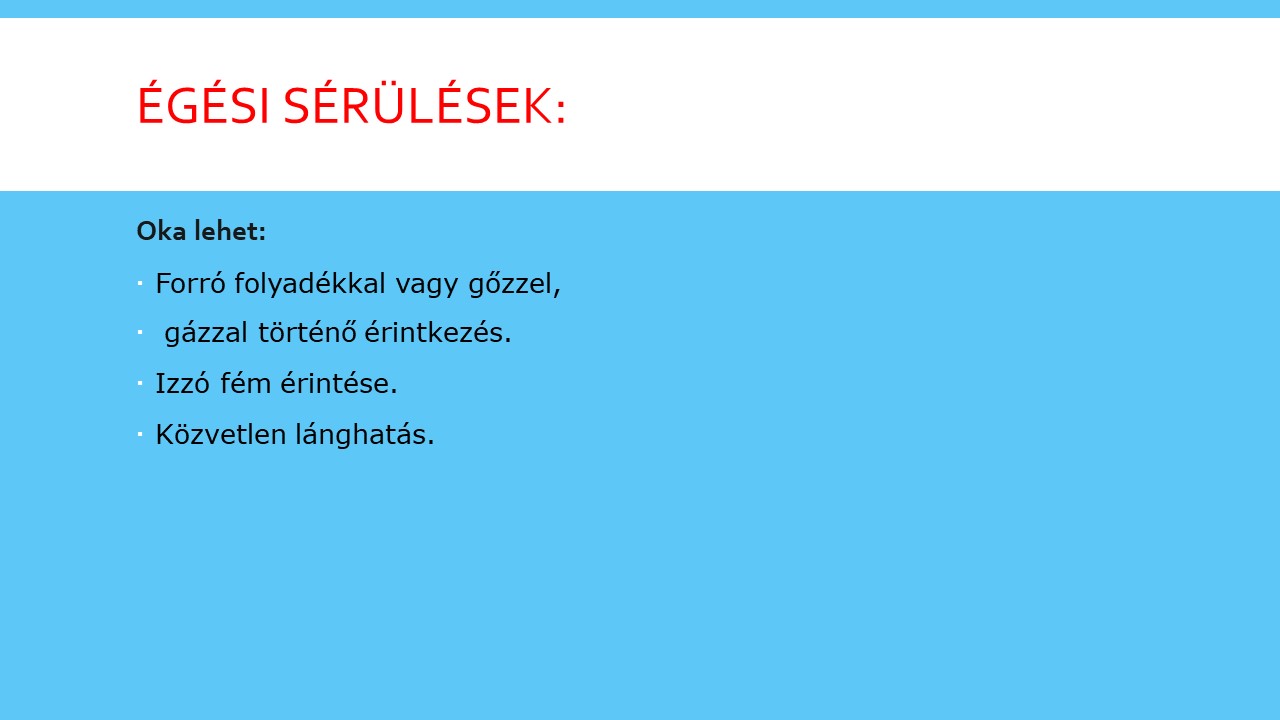 ÉGÉSI SÉRÜLÉSEK:

Oka lehet:

• Forró folyadékkal vagy gőzzel,
• gázzal történő érintkezés.
• Izzó fém érintése.
• Közvetlen lánghatás.